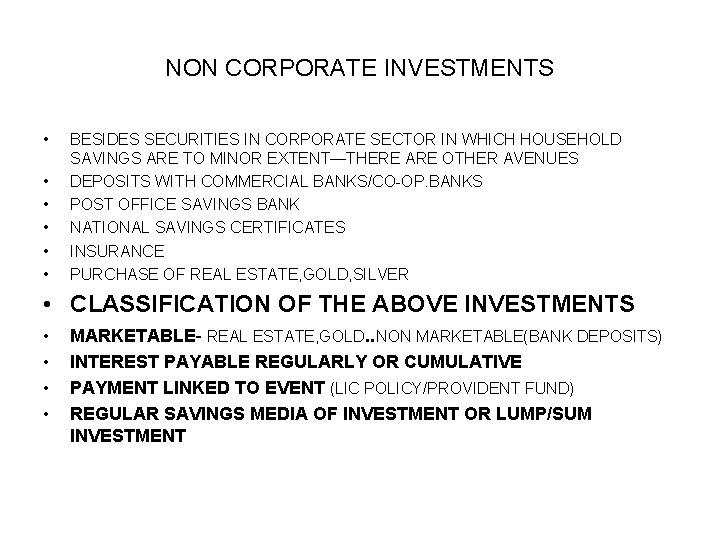 NON CORPORATE INVESTMENTS

• BESIDES SECURITIES IN CORPORATE SECTOR IN WHICH HOUSEHOLD SAVINGS ARE TO MINOR EXTENT—THERE ARE OTHER AVENUES
• DEPOSITS WITH COMMERCIAL BANKS/CO-OP.BANKS
• POST OFFICE SAVINGS BANK
• NATIONAL SAVINGS CERTIFICATES
• INSURANCE
• PURCHASE OF REAL ESTATE,GOLD,SILVER
• CLASSIFICATION OF THE ABOVE INVESTMENTS
• MARKETABLE- REAL ESTATE,GOLD..NON MARKETABLE(BANK DEPOSITS)
• INTEREST PAYABLE REGULARLY OR CUMULATIVE
• PAYMENT LINKED TO EVENT (LIC POLICY/PROVIDENT FUND)
• REGULAR SAVINGS MEDIA OF INVESTMENT OR LUMP/SUM INVESTMENT